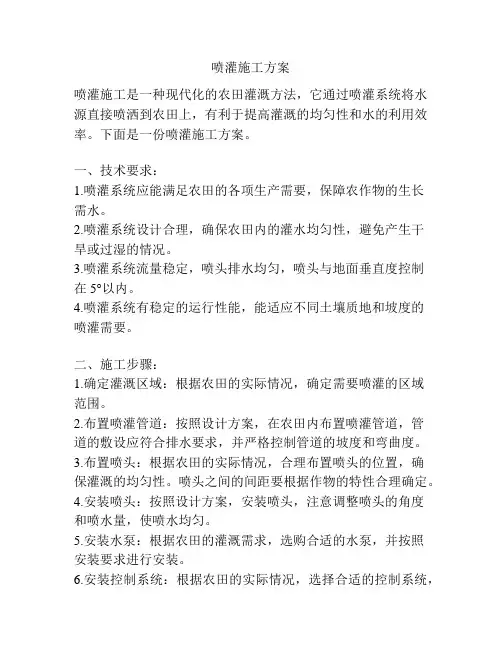 喷灌施工方案

喷灌施工是一种现代化的农田灌溉方法，它通过喷灌系统将水源直接喷洒到农田上，有利于提高灌溉的均匀性和水的利用效率。下面是一份喷灌施工方案。

一、技术要求：
1.喷灌系统应能满足农田的各项生产需要，保障农作物的生长需水。
2.喷灌系统设计合理，确保农田内的灌水均匀性，避免产生干旱或过湿的情况。
3.喷灌系统流量稳定，喷头排水均匀，喷头与地面垂直度控制在 5°以内。
4.喷灌系统有稳定的运行性能，能适应不同土壤质地和坡度的喷灌需要。

二、施工步骤：
1.确定灌溉区域：根据农田的实际情况，确定需要喷灌的区域范围。
2.布置喷灌管道：按照设计方案，在农田内布置喷灌管道，管道的敷设应符合排水要求，并严格控制管道的坡度和弯曲度。
3.布置喷头：根据农田的实际情况，合理布置喷头的位置，确保灌溉的均匀性。喷头之间的间距要根据作物的特性合理确定。
4.安装喷头：按照设计方案，安装喷头，注意调整喷头的角度和喷水量，使喷水均匀。
5.安装水泵：根据农田的灌溉需求，选购合适的水泵，并按照安装要求进行安装。
6.安装控制系统：根据农田的实际情况，选择合适的控制系统，